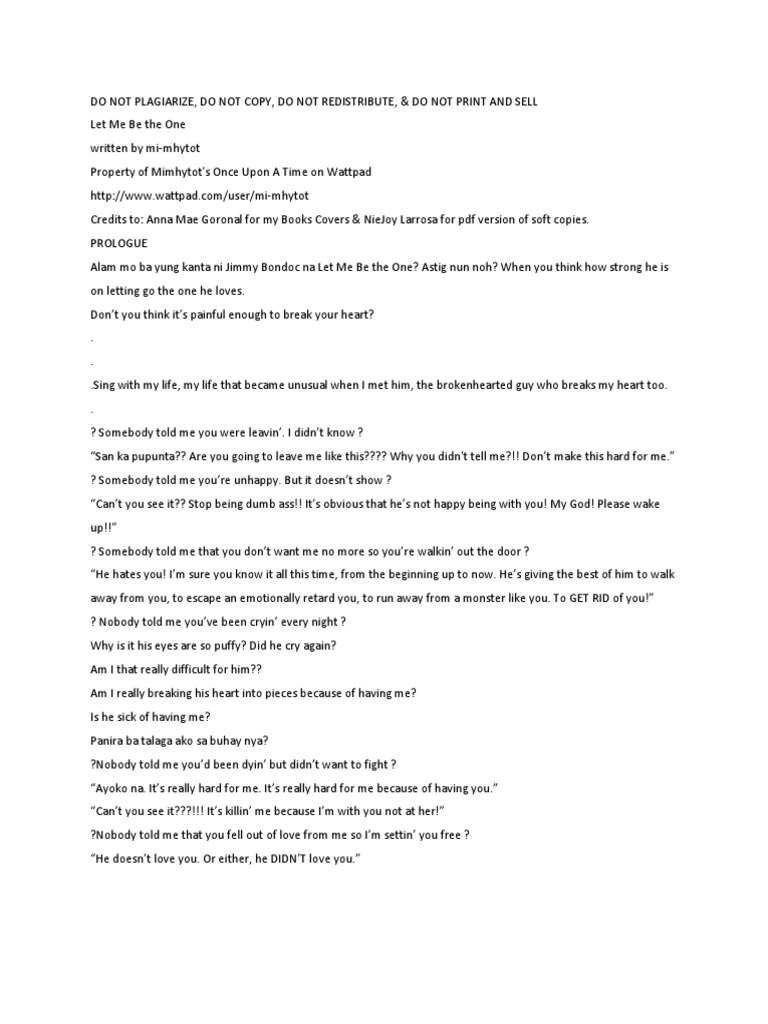 DO NOT PLAGIARIZE, DO NOT COPY, DO NOT REDISTRIBUTE, & DO NOT PRINT AND SELL

Let Me Be the One

written by mi-mhytot

Property of Mimhytot's Once Upon A Time on Wattpad

http://www.wattpad.com/user/mi-mhytot

Credits to: Anna Mae Goronal for my Books Covers & NieJoy Larrosa for pdf version of soft copies.

PROLOGUE

Alam mo ba yung kanta ni Jimmy Bondoc na Let Me Be the One? Astig nun noh? When you think how strong he is on letting go the one he loves.

Don't you think it's painful enough to break your heart?

.

.

.Sing with my life, my life that became unusual when I met him, the brokenhearted guy who breaks my heart too.

.

? Somebody told me you were leavin'. I didn't know ?

"San ka pupunta?? Are you going to leave me like this???? Why you didn't tell me?!! Don't make this hard for me."

? Somebody told me you're unhappy. But it doesn't show ?

"Can't you see it?? Stop being dumb ass!! It's obvious that he's not happy being with you! My God! Please wake up!!"

? Somebody told me that you don't want me no more so you're walkin' out the door ?

"He hates you! I'm sure you know it all this time, from the beginning up to now. He's giving the best of him to walk away from you, to escape an emotionally retard you, to run away from a monster like you. To GET RID of you!"

? Nobody told me you've been cryin' every night ?

Why is it his eyes are so puffy? Did he cry again?

Am I that really difficult for him??

Am I really breaking his heart into pieces because of having me?

Is he sick of having me?

Panira ba talaga ako sa buhay nya?

?Nobody told me you'd been dyin' but didn't want to fight ?

"Ayoko na. It's really hard for me. It's really hard for me because of having you."

"Can't you see it???!!! It's killin' me because I'm with you not at her!"

?Nobody told me that you fell out of love from me so I'm settin' you free ?

"He doesn't love you. Or either, he DIDN'T love you."